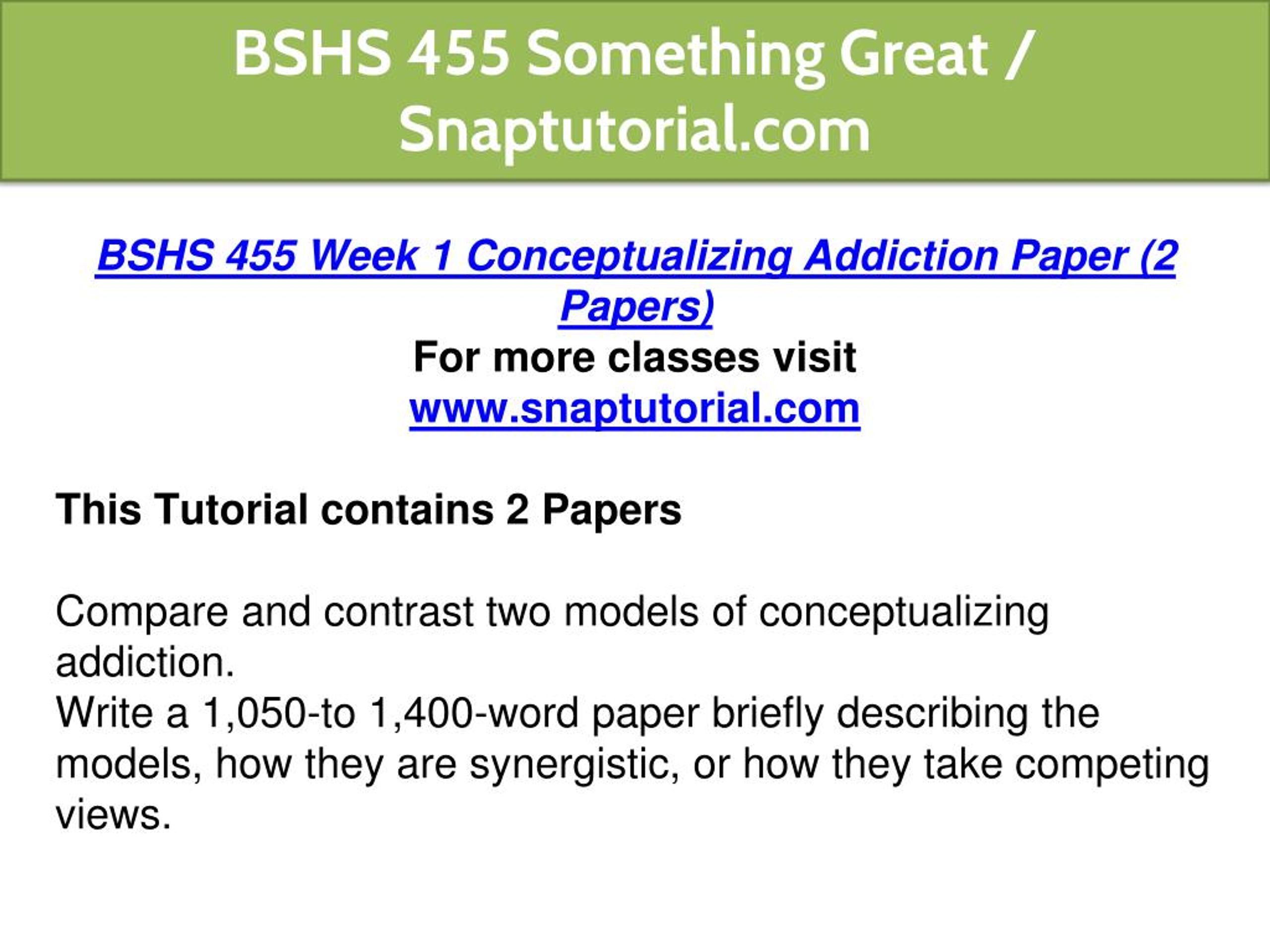 BSHS 455 Something Great / Snaptutorial.com

BSHS 455 Week 1 Conceptualizing Addiction Paper (2 Papers)
For more classes visit
www.snaptutorial.com

This Tutorial contains 2 Papers

Compare and contrast two models of conceptualizing addiction.
Write a 1,050-to 1,400-word paper briefly describing the models, how they are synergistic, or how they take competing views.